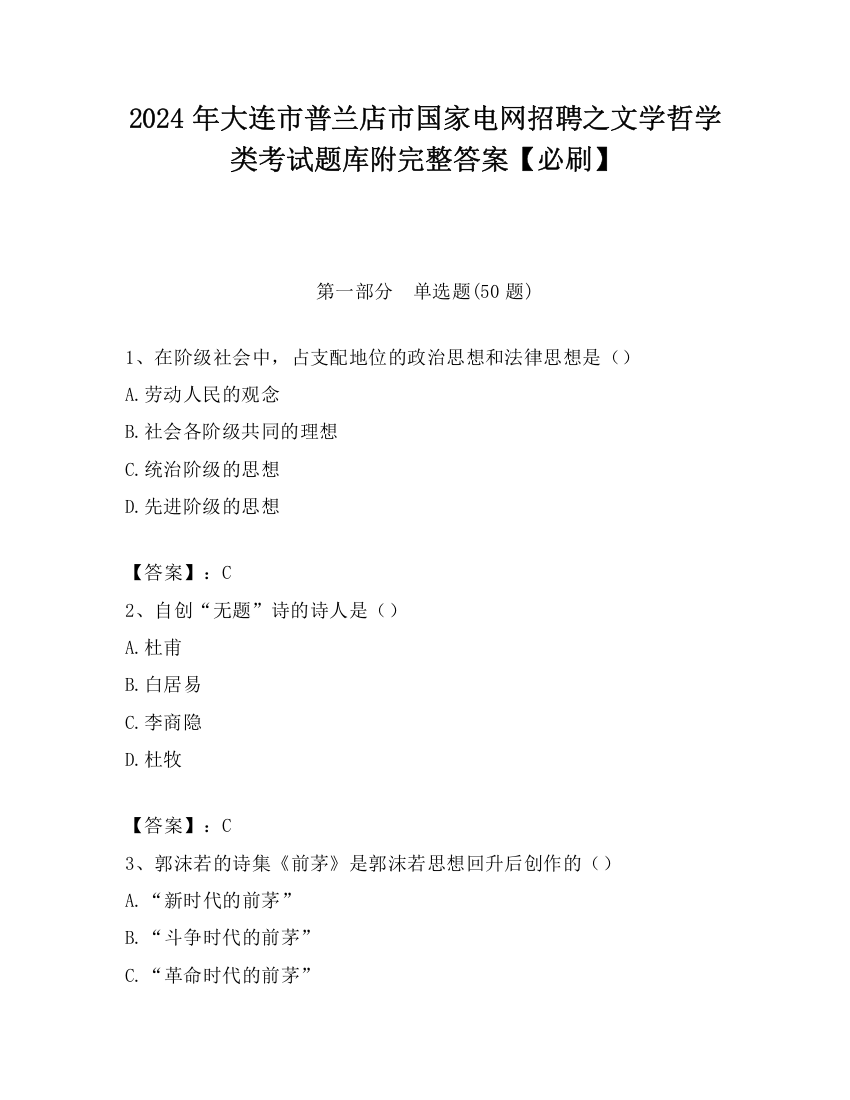 2024 年大连市普兰店市国家电网招聘之文学哲学类考试题库附完整答案【必刷】

第一部分　单选题(50 题)

1、在阶级社会中，占支配地位的政治思想和法律思想是（）

A.劳动人民的观念

B.社会各阶级共同的理想

C.统治阶级的思想

D.先进阶级的思想

【答案】：C

2、自创“无题”诗的诗人是（）

A.杜甫

B.白居易

C.李商隐

D.杜牧

【答案】：C

3、郭沫若的诗集《前茅》是郭沫若思想回升后创作的（）

A.“新时代的前茅”

B.“斗争时代的前茅”

C.“革命时代的前茅”